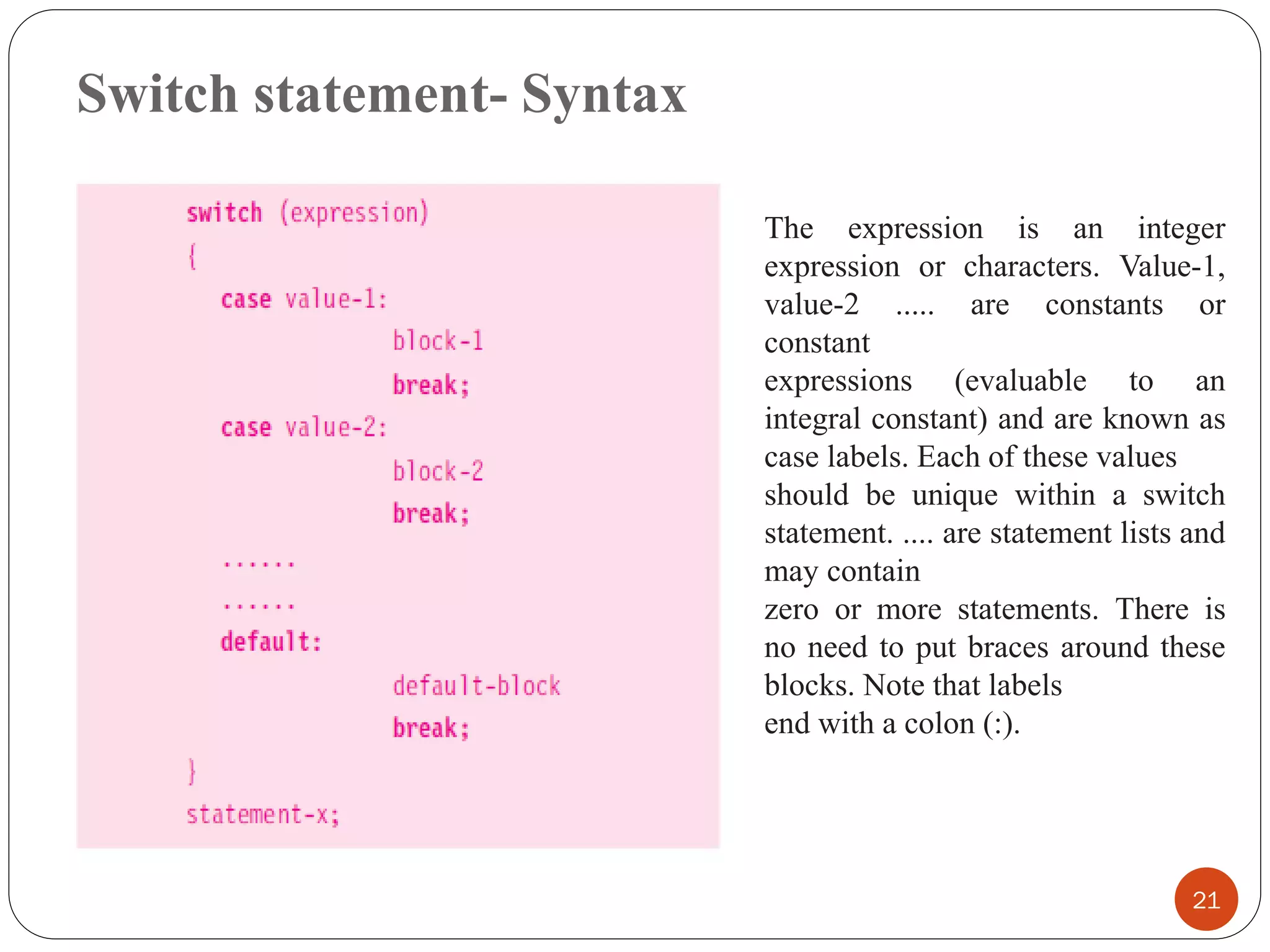 Switch statement- Syntax

switch (expression)
{
case value-1:
block-1
break;
case value-2:
block-2
break;
......
......
default:
default-block
break;
}
statement-x;

The expression is an integer expression or characters. Value-1, value-2 ..... are constants or constant
expressions (evaluable to an integral constant) and are known as case labels. Each of these values
should be unique within a switch statement. .... are statement lists and may contain
zero or more statements. There is no need to put braces around these blocks. Note that labels
end with a colon (:).

21